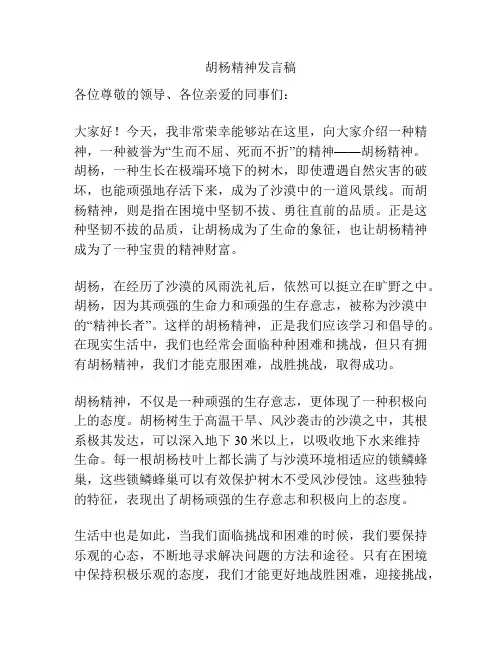 胡杨精神发言稿

各位尊敬的领导、各位亲爱的同事们：

大家好！今天，我非常荣幸能够站在这里，向大家介绍一种精神，一种被誉为“生而不屈、死而不折”的精神——胡杨精神。胡杨，一种生长在极端环境下的树木，即使遭遇自然灾害的破坏，也能顽强地存活下来，成为了沙漠中的一道风景线。而胡杨精神，则是指在困境中坚韧不拔、勇往直前的品质。正是这种坚韧不拔的品质，让胡杨成为了生命的象征，也让胡杨精神成为了一种宝贵的精神财富。

胡杨，在经历了沙漠的风雨洗礼后，依然可以挺立在旷野之中。胡杨，因为其顽强的生命力和顽强的生存意志，被称为沙漠中的“精神长者”。这样的胡杨精神，正是我们应该学习和倡导的。在现实生活中，我们也经常会面临种种困难和挑战，但只有拥有胡杨精神，我们才能克服困难，战胜挑战，取得成功。

胡杨精神，不仅是一种顽强的生存意志，更体现了一种积极向上的态度。胡杨树生于高温干旱、风沙袭击的沙漠之中，其根系极其发达，可以深入地下 30 米以上，以吸收地下水来维持生命。每一根胡杨枝叶上都长满了与沙漠环境相适应的锁鳞蜂巢，这些锁鳞蜂巢可以有效保护树木不受风沙侵蚀。这些独特的特征，表现出了胡杨顽强的生存意志和积极向上的态度。

生活中也是如此，当我们面临挑战和困难的时候，我们要保持乐观的心态，不断地寻求解决问题的方法和途径。只有在困境中保持积极乐观的态度，我们才能更好地战胜困难，迎接挑战，